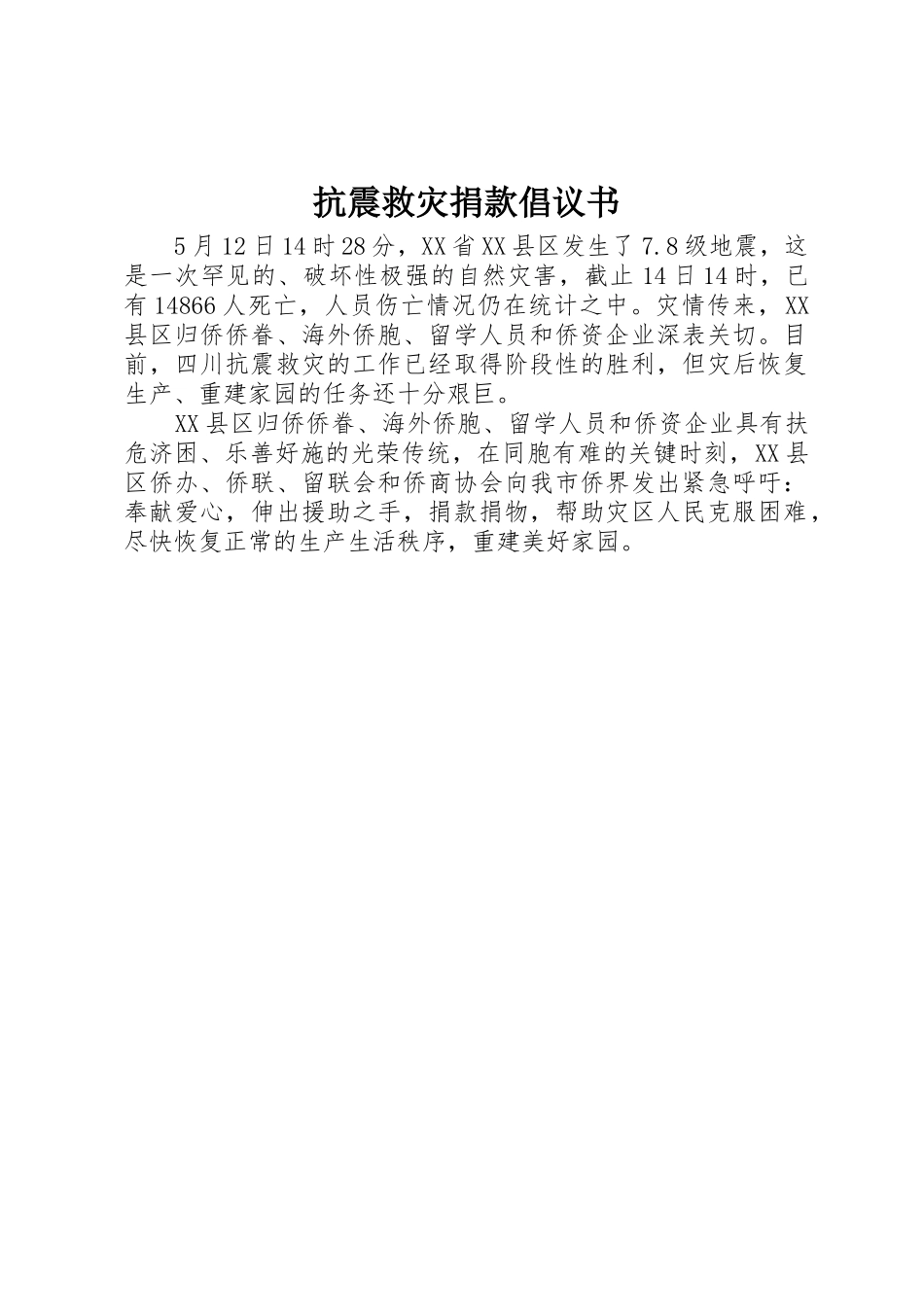 抗震救灾捐款倡议书

5月12日14时28分，XX省XX县区发生了7.8级地震，这是一次罕见的、破坏性极强的自然灾害，截止14日14时，已有14866人死亡，人员伤亡情况仍在统计之中。灾情传来，XX县区归侨侨眷、海外侨胞、留学人员和侨资企业深表关切。目前，四川抗震救灾的工作已经取得阶段性的胜利，但灾后恢复生产、重建家园的任务还十分艰巨。

XX县区归侨侨眷、海外侨胞、留学人员和侨资企业具有扶危济困、乐善好施的光荣传统，在同胞有难的关键时刻，XX县区侨办、侨联、留联会和侨商协会向我市侨界发出紧急呼吁：奉献爱心，伸出援助之手，捐款捐物，帮助灾区人民克服困难，尽快恢复正常的生产生活秩序，重建美好家园。